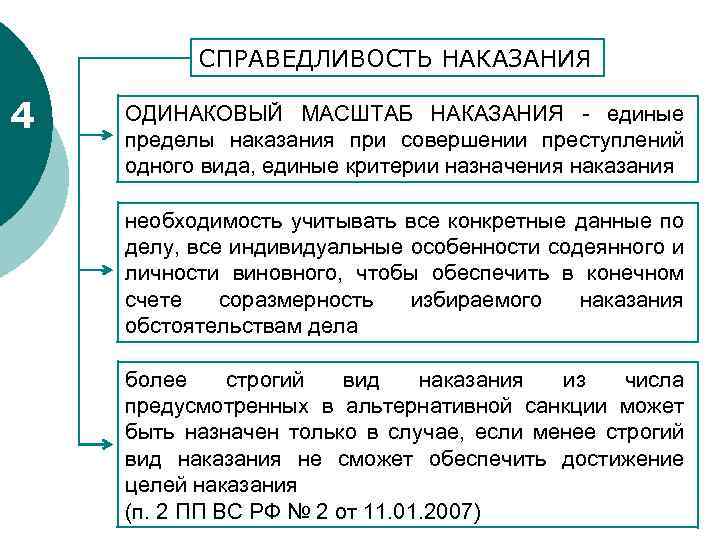 4

СПРАВЕДЛИВОСТЬ НАКАЗАНИЯ

ОДИНАКОВЫЙ МАСШТАБ НАКАЗАНИЯ - единые пределы наказания при совершении преступлений одного вида, единые критерии назначения наказания

необходимость учитывать все конкретные данные по делу, все индивидуальные особенности содеянного и личности виновного, чтобы обеспечить в конечном счете соразмерность избираемого наказания обстоятельствам дела

более строгий вид наказания из числа предусмотренных в альтернативной санкции может быть назначен только в случае, если менее строгий вид наказания не сможет обеспечить достижение целей наказания
(п. 2 ПП ВС РФ № 2 от 11.01.2007)